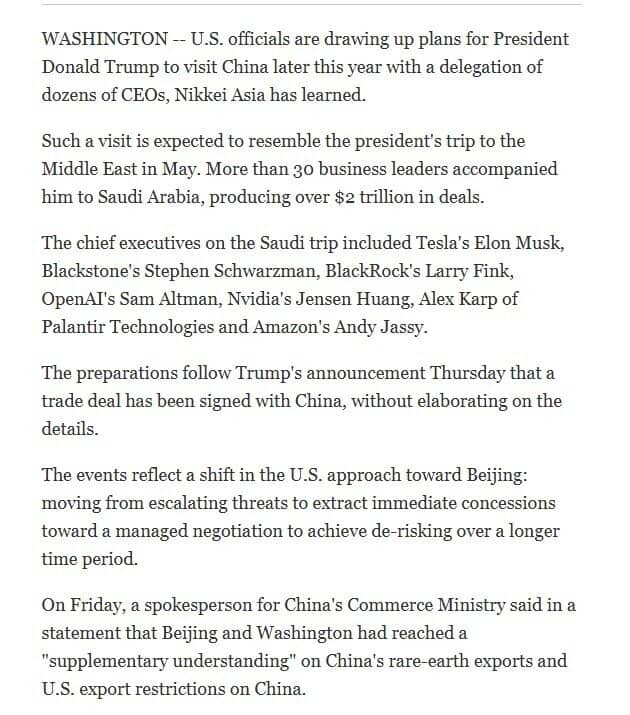 WASHINGTON -- U.S. officials are drawing up plans for President Donald Trump to visit China later this year with a delegation of dozens of CEOs, Nikkei Asia has learned.

Such a visit is expected to resemble the president's trip to the Middle East in May. More than 30 business leaders accompanied him to Saudi Arabia, producing over $2 trillion in deals.

The chief executives on the Saudi trip included Tesla's Elon Musk, Blackstone's Stephen Schwarzman, BlackRock's Larry Fink, OpenAI's Sam Altman, Nvidia's Jensen Huang, Alex Karp of Palantir Technologies and Amazon's Andy Jassy.

The preparations follow Trump's announcement Thursday that a trade deal has been signed with China, without elaborating on the details.

The events reflect a shift in the U.S. approach toward Beijing: moving from escalating threats to extract immediate concessions toward a managed negotiation to achieve de-risking over a longer time period.

On Friday, a spokesperson for China's Commerce Ministry said in a statement that Beijing and Washington had reached a "supplementary understanding" on China's rare-earth exports and U.S. export restrictions on China.